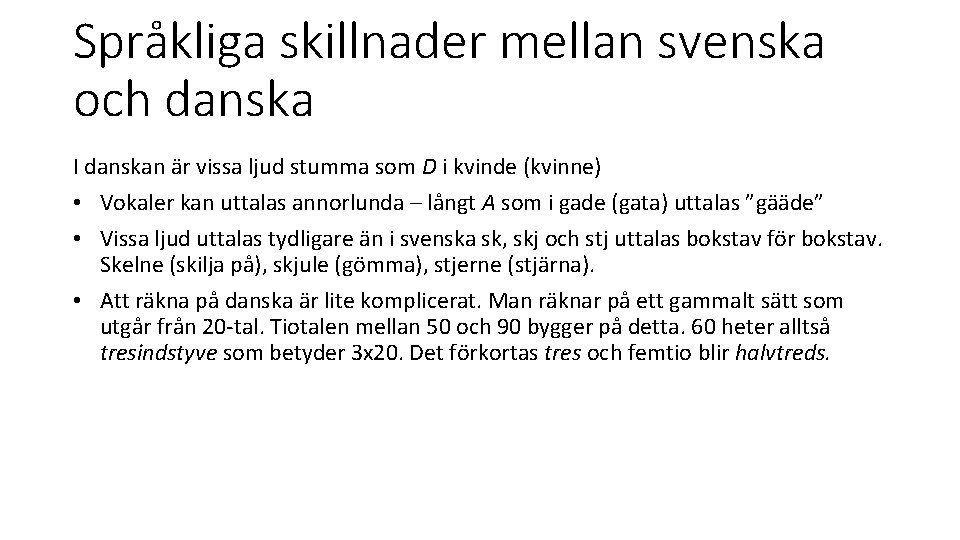 Språkliga skillnader mellan svenska och danska

I danskan är vissa ljud stumma som D i kvinde (kvinne)

• Vokaler kan uttalas annorlunda – långt A som i gade (gata) uttalas "gääde"

• Vissa ljud uttalas tydligare än i svenska sk, skj och stj uttalas bokstav för bokstav. Skelne (skilja på), skjule (gömma), stjerne (stjärna).

• Att räkna på danska är lite komplicerat. Man räknar på ett gammalt sätt som utgår från 20-tal. Tiotalen mellan 50 och 90 bygger på detta. 60 heter alltså tresindstyve som betyder 3x20. Det förkortas tres och femtio blir halvtreds.